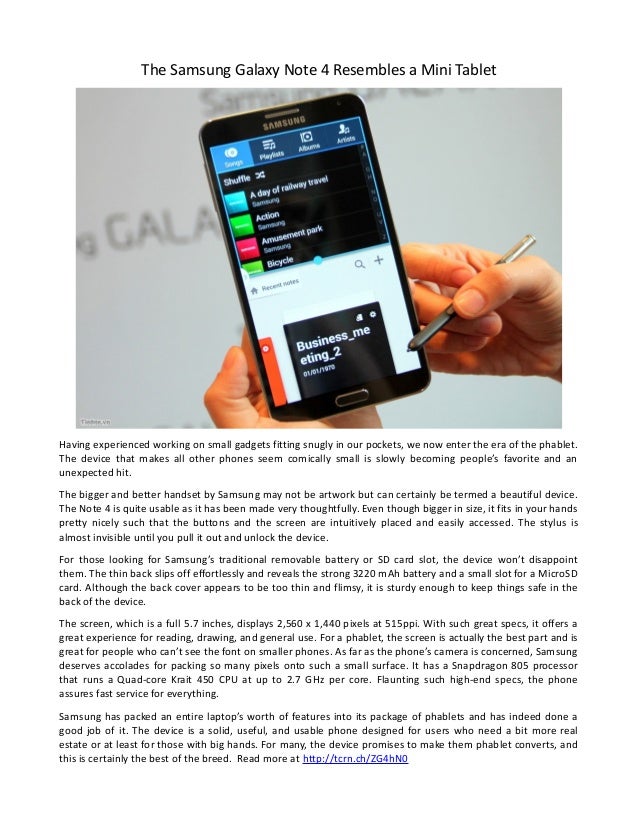 The Samsung Galaxy Note 4 Resembles a Mini Tablet

SAMSUNG

Songs Playlists Albums Artists

Shuffle

A day of railway travel
Samsung

Action
Samsung

Amusement park
Samsung

Bicycle

Recent notes

Business_meeting_2
01/01/1970

Tinhte.vn

Having experienced working on small gadgets fitting snugly in our pockets, we now enter the era of the phablet. The device that makes all other phones seem comically small is slowly becoming people's favorite and an unexpected hit.

The bigger and better handset by Samsung may not be artwork but can certainly be termed a beautiful device. The Note 4 is quite usable as it has been made very thoughtfully. Even though bigger in size, it fits in your hands pretty nicely such that the buttons and the screen are intuitively placed and easily accessed. The stylus is almost invisible until you pull it out and unlock the device.

For those looking for Samsung's traditional removable battery or SD card slot, the device won't disappoint them. The thin back slips off effortlessly and reveals the strong 3220 mAh battery and a small slot for a MicroSD card. Although the back cover appears to be too thin and flimsy, it is sturdy enough to keep things safe in the back of the device.

The screen, which is a full 5.7 inches, displays 2,560 x 1,440 pixels at 515ppi. With such great specs, it offers a great experience for reading, drawing, and general use. For a phablet, the screen is actually the best part and is great for people who can't see the font on smaller phones. As far as the phone's camera is concerned, Samsung deserves accolades for packing so many pixels onto such a small surface. It has a Snapdragon 805 processor that runs a Quad-core Krait 450 CPU at up to 2.7 GHz per core. Flaunting such high-end specs, the phone assures fast service for everything.

Samsung has packed an entire laptop's worth of features into its package of phablets and has indeed done a good job of it. The device is a solid, useful, and usable phone designed for users who need a bit more real estate or at least for those with big hands. For many, the device promises to make them phablet converts, and this is certainly the best of the breed. Read more at http://tcrn.ch/ZG4hN0